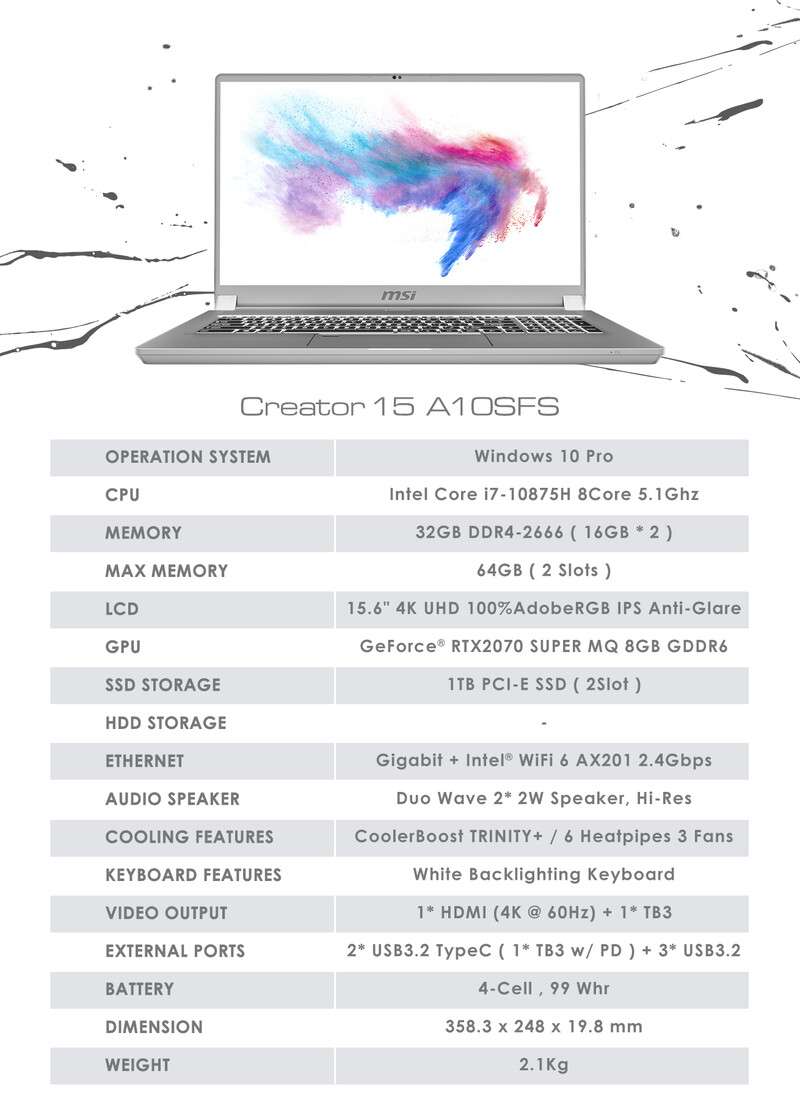 msi

Creator 15 A10SFS

| OPERATION SYSTEM | Windows 10 Pro |
|---|---|
| CPU | Intel Core i7-10875H 8Core 5.1Ghz |
| MEMORY | 32GB DDR4-2666 ( 16GB * 2 ) |
| MAX MEMORY | 64GB ( 2 Slots ) |
| LCD | 15.6" 4K UHD 100%AdobeRGB IPS Anti-Glare |
| GPU | GeForce® RTX2070 SUPER MQ 8GB GDDR6 |
| SSD STORAGE | 1TB PCI-E SSD ( 2Slot ) |
| HDD STORAGE | - |
| ETHERNET | Gigabit + Intel® WiFi 6 AX201 2.4Gbps |
| AUDIO SPEAKER | Duo Wave 2* 2W Speaker, Hi-Res |
| COOLING FEATURES | CoolerBoost TRINITY+ / 6 Heatpipes 3 Fans |
| KEYBOARD FEATURES | White Backlighting Keyboard |
| VIDEO OUTPUT | 1* HDMI (4K @ 60Hz) + 1* TB3 |
| EXTERNAL PORTS | 2* USB3.2 TypeC ( 1* TB3 w/ PD ) + 3* USB3.2 |
| BATTERY | 4-Cell , 99 Whr |
| DIMENSION | 358.3 x 248 x 19.8 mm |
| WEIGHT | 2.1Kg |